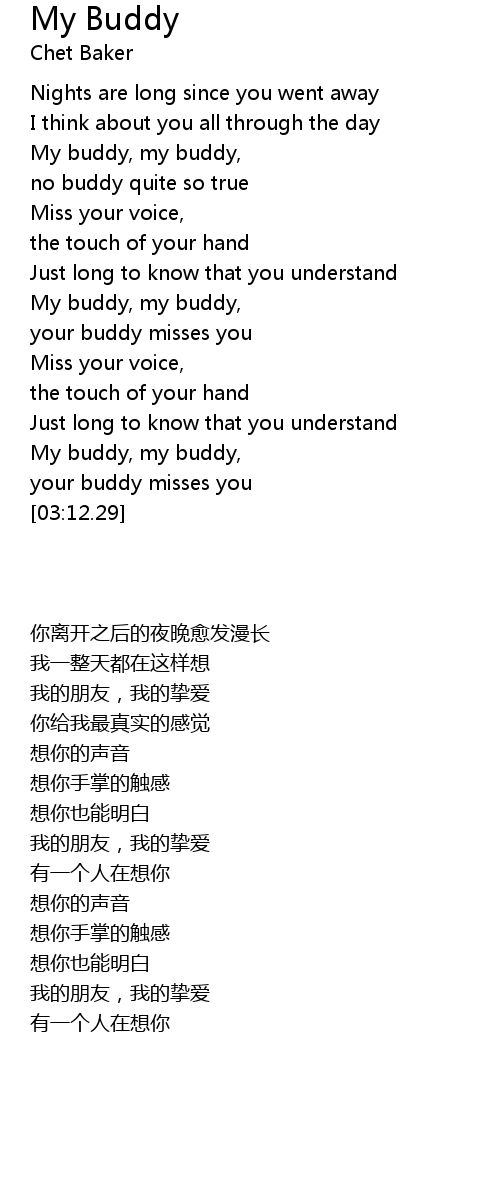 My Buddy
Chet Baker

Nights are long since you went away
I think about you all through the day
My buddy, my buddy,
no buddy quite so true
Miss your voice,
the touch of your hand
Just long to know that you understand
My buddy, my buddy,
your buddy misses you
Miss your voice,
the touch of your hand
Just long to know that you understand
My buddy, my buddy,
your buddy misses you
[03:12.29]

你离开之后的夜晚愈发漫长
我一整天都在这样想
我的朋友，我的挚爱
你给我最真实的感觉
想你的声音
想你手掌的触感
想你也能明白
我的朋友，我的挚爱
有一个人在想你
想你的声音
想你手掌的触感
想你也能明白
我的朋友，我的挚爱
有一个人在想你